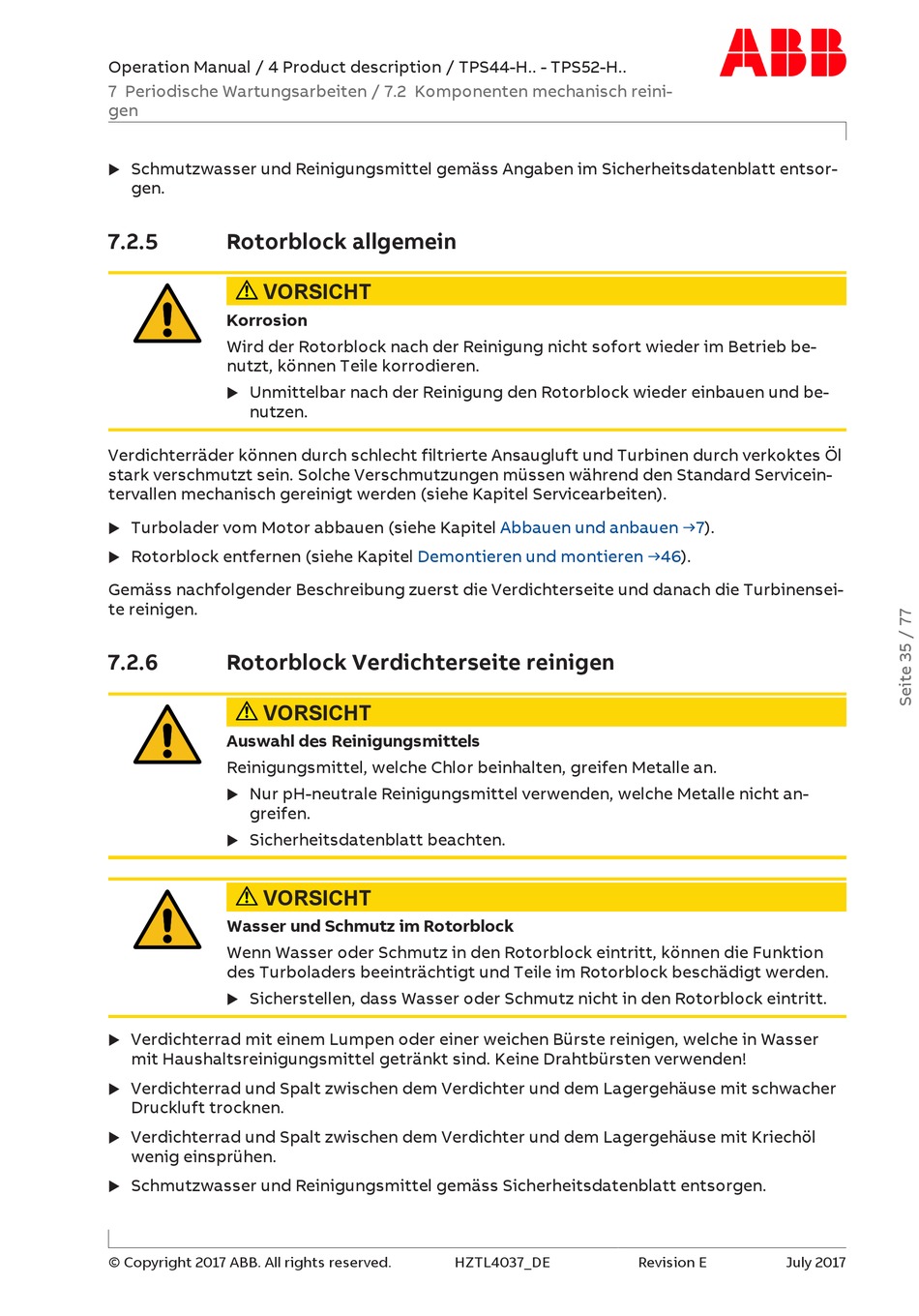 Operation Manual / 4 Product description / TPS44-H.. - TPS52-H..
7 Periodische Wartungsarbeiten / 7.2 Komponenten mechanisch reinigen

ABB

▶ Schmutzwasser und Reinigungsmittel gemäss Angaben im Sicherheitsdatenblatt entsorgen.

7.2.5 Rotorblock allgemein

⚠ VORSICHT

Korrosion

Wird der Rotorblock nach der Reinigung nicht sofort wieder im Betrieb benutzt, können Teile korrodieren.

▶ Unmittelbar nach der Reinigung den Rotorblock wieder einbauen und benutzen.

Verdichterräder können durch schlecht filtrierte Ansaugluft und Turbinen durch verkoktes Öl stark verschmutzt sein. Solche Verschmutzungen müssen während den Standard Serviceintervallen mechanisch gereinigt werden (siehe Kapitel Servicearbeiten).

▶ Turbolader vom Motor abbauen (siehe Kapitel Abbauen und anbauen →7).

▶ Rotorblock entfernen (siehe Kapitel Demontieren und montieren →46).

Gemäss nachfolgender Beschreibung zuerst die Verdichterseite und danach die Turbinenseite reinigen.

7.2.6 Rotorblock Verdichterseite reinigen

⚠ VORSICHT

Auswahl des Reinigungsmittels

Reinigungsmittel, welche Chlor beinhalten, greifen Metalle an.

▶ Nur pH-neutrale Reinigungsmittel verwenden, welche Metalle nicht angreifen.

▶ Sicherheitsdatenblatt beachten.

⚠ VORSICHT

Wasser und Schmutz im Rotorblock

Wenn Wasser oder Schmutz in den Rotorblock eintritt, können die Funktion des Turboladers beeinträchtigt und Teile im Rotorblock beschädigt werden.

▶ Sicherstellen, dass Wasser oder Schmutz nicht in den Rotorblock eintritt.

▶ Verdichterrad mit einem Lumpen oder einer weichen Bürste reinigen, welche in Wasser mit Haushaltsreinigungsmittel getränkt sind. Keine Drahtbürsten verwenden!

▶ Verdichterrad und Spalt zwischen dem Verdichter und dem Lagergehäuse mit schwacher Druckluft trocknen.

▶ Verdichterrad und Spalt zwischen dem Verdichter und dem Lagergehäuse mit Kriechöl wenig einsprühen.

▶ Schmutzwasser und Reinigungsmittel gemäss Sicherheitsdatenblatt entsorgen.

Seite 35 / 77

© Copyright 2017 ABB. All rights reserved. HZTL4037_DE Revision E July 2017